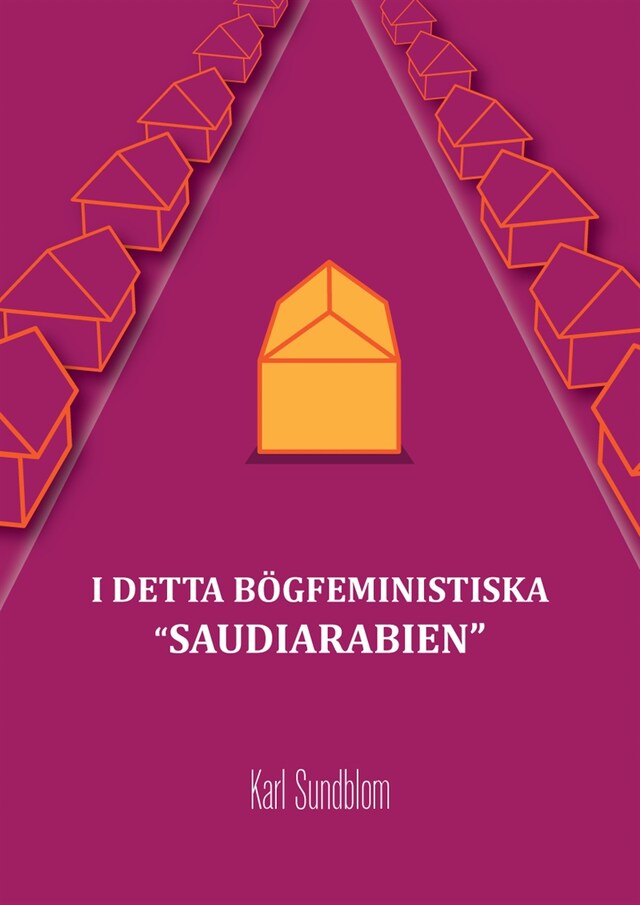 I DETTA BÖGFEMINISTISKA
“SAUDIARABIEN”

Karl Sundblom